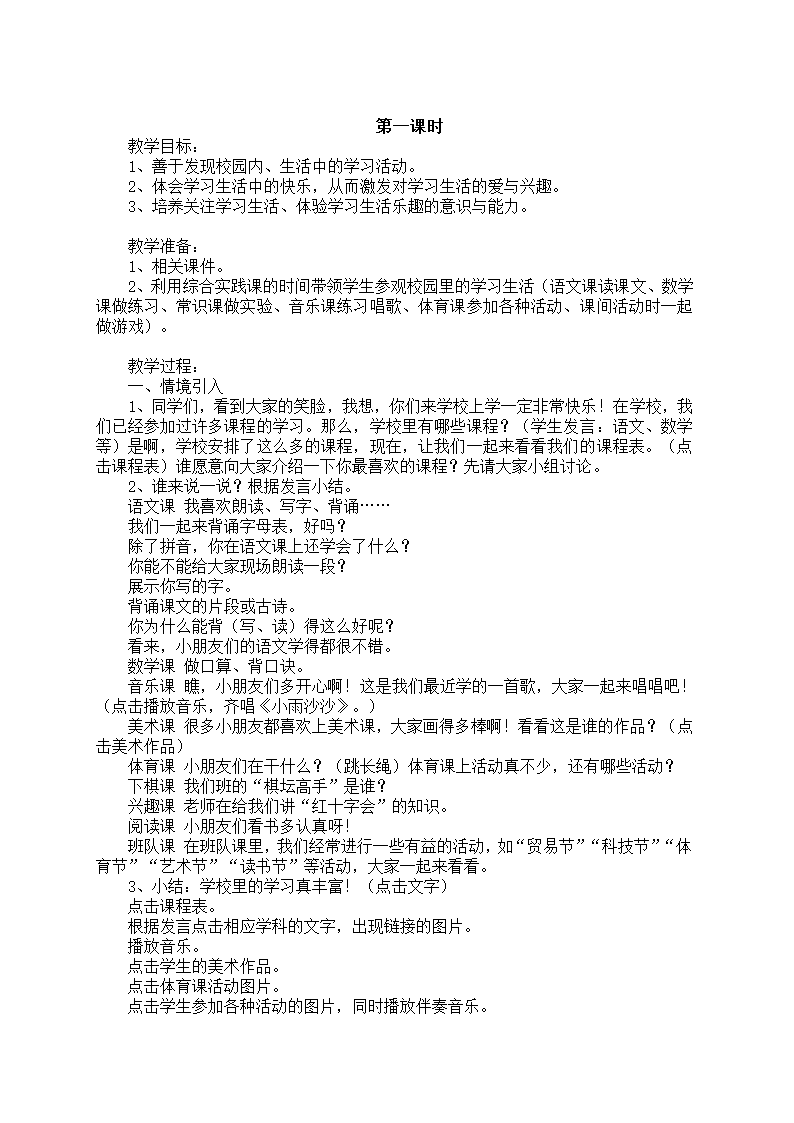 第一课时

教学目标：

1、善于发现校园内、生活中的学习活动。

2、体会学习生活中的快乐，从而激发对学习生活的爱与兴趣。

3、培养关注学习生活、体验学习生活乐趣的意识与能力。

教学准备：

1、相关课件。

2、利用综合实践课的时间带领学生参观校园里的学习生活（语文课读课文、数学课做练习、常识课做实验、音乐课练习唱歌、体育课参加各种活动、课间活动时一起做游戏）。

教学过程：

一、情境引入

1、同学们，看到大家的笑脸，我想，你们来学校上学一定非常快乐！在学校，我们已经参加过许多课程的学习。那么，学校里有哪些课程？（学生发言：语文、数学等）是啊，学校安排了这么多的课程，现在，让我们一起来看看我们的课程表。（点击课程表）谁愿意向大家介绍一下你最喜欢的课程？先请大家小组讨论。

2、谁来说一说？根据发言小结。

语文课 我喜欢朗读、写字、背诵……

我们一起来背诵字母表，好吗？

除了拼音，你在语文课上还学会了什么？

你能不能给大家现场朗读一段？

展示你写的字。

背诵课文的片段或古诗。

你为什么能背（写、读）得这么好呢？

看来，小朋友们的语文学得都很不错。

数学课 做口算、背口诀。

音乐课 瞧，小朋友们多开心啊！这是我们最近学的一首歌，大家一起来唱唱吧！（点击播放音乐，齐唱《小雨沙沙》。）

美术课 很多小朋友都喜欢上美术课，大家画得多棒啊！看看这是谁的作品？（点击美术作品）

体育课 小朋友们在干什么？（跳长绳）体育课上活动真不少，还有哪些活动？

下棋课 我们班的“棋坛高手”是谁？

兴趣课 老师在给我们讲“红十字会”的知识。

阅读课 小朋友们看书多认真呀!

班队课 在班队课里，我们经常进行一些有益的活动，如“贸易节”“科技节”“体育节”“艺术节”“读书节”等活动，大家一起来看看。

3、小结：学校里的学习真丰富！（点击文字）

点击课程表。

根据发言点击相应学科的文字，出现链接的图片。

播放音乐。

点击学生的美术作品。

点击体育课活动图片。

点击学生参加各种活动的图片，同时播放伴奏音乐。